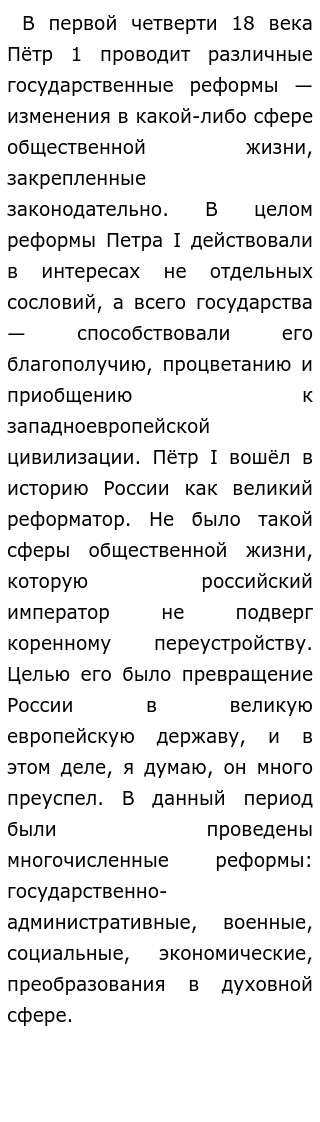 В первой четверти 18 века Пётр 1 проводит различные государственные реформы — изменения в какой-либо сфере общественной жизни, закрепленные законодательно. В целом реформы Петра I действовали в интересах не отдельных сословий, а всего государства — способствовали его благополучию, процветанию и приобщению к западноевропейской цивилизации. Пётр I вошёл в историю России как великий реформатор. Не было такой сферы общественной жизни, которую российский император не подверг коренному переустройству. Целью его было превращение России в великую европейскую державу, и в этом деле, я думаю, он много преуспел. В данный период были проведены многочисленные реформы: государственно-административные, военные, социальные, экономические, преобразования в духовной сфере.